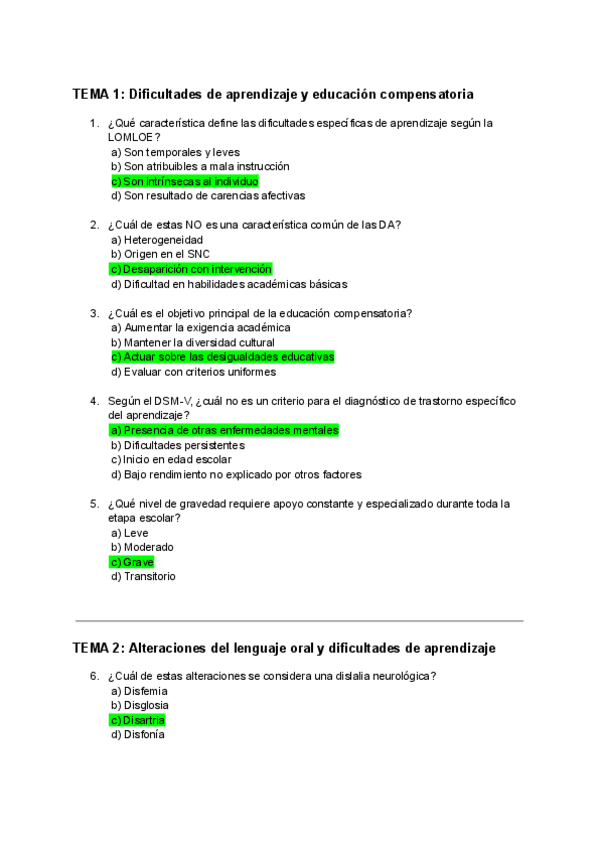 TEMA 1: Dificultades de aprendizaje y educación compensatoria

1. ¿Qué característica define las dificultades específicas de aprendizaje según la LOMLOE?
a) Son temporales y leves
b) Son atribuibles a mala instrucción
c) Son intrínsecas al individuo
d) Son resultado de carencias afectivas

2. ¿Cuál de estas NO es una característica común de las DA?
a) Heterogeneidad
b) Origen en el SNC
c) Desaparición con intervención
d) Dificultad en habilidades académicas básicas

3. ¿Cuál es el objetivo principal de la educación compensatoria?
a) Aumentar la exigencia académica
b) Mantener la diversidad cultural
c) Actuar sobre las desigualdades educativas
d) Evaluar con criterios uniformes

4. Según el DSM-V, ¿cuál no es un criterio para el diagnóstico de trastorno específico del aprendizaje?
a) Presencia de otras enfermedades mentales
b) Dificultades persistentes
c) Inicio en edad escolar
d) Bajo rendimiento no explicado por otros factores

5. ¿Qué nivel de gravedad requiere apoyo constante y especializado durante toda la etapa escolar?
a) Leve
b) Moderado
c) Grave
d) Transitorio

TEMA 2: Alteraciones del lenguaje oral y dificultades de aprendizaje

6. ¿Cuál de estas alteraciones se considera una dislalia neurológica?
a) Disfemia
b) Disglosia
c) Disartria
d) Disfonía